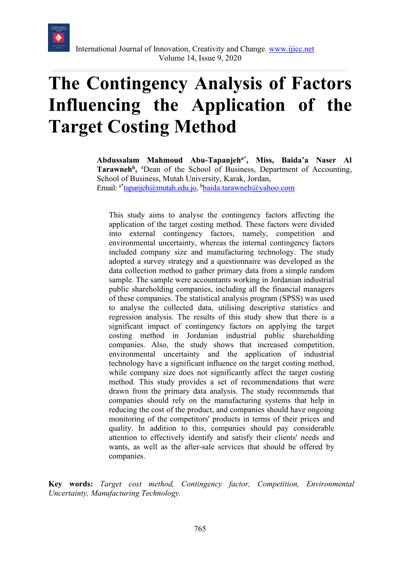 International Journal of Innovation, Creativity and Change. www.ijicc.net
Volume 14, Issue 9, 2020

The Contingency Analysis of Factors Influencing the Application of the Target Costing Method

Abdussalam Mahmoud Abu-Tapanjeh$^{a*}$, Miss, Baida'a Naser Al Tarawneh$^{b}$, $^{a}$Dean of the School of Business, Department of Accounting, School of Business, Mutah University, Karak, Jordan,
Email: $^{a*}$tapanjeh@mutah.edu.jo, $^{b}$baida.tarawneh@yahoo.com

This study aims to analyse the contingency factors affecting the application of the target costing method. These factors were divided into external contingency factors, namely, competition and environmental uncertainty, whereas the internal contingency factors included company size and manufacturing technology. The study adopted a survey strategy and a questionnaire was developed as the data collection method to gather primary data from a simple random sample. The sample were accountants working in Jordanian industrial public shareholding companies, including all the financial managers of these companies. The statistical analysis program (SPSS) was used to analyse the collected data, utilising descriptive statistics and regression analysis. The results of this study show that there is a significant impact of contingency factors on applying the target costing method in Jordanian industrial public shareholding companies. Also, the study shows that increased competition, environmental uncertainty and the application of industrial technology have a significant influence on the target costing method, while company size does not significantly affect the target costing method. This study provides a set of recommendations that were drawn from the primary data analysis. The study recommends that companies should rely on the manufacturing systems that help in reducing the cost of the product, and companies should have ongoing monitoring of the competitors' products in terms of their prices and quality. In addition to this, companies should pay considerable attention to effectively identify and satisfy their clients' needs and wants, as well as the after-sale services that should be offered by companies.

Key words: Target cost method, Contingency factor, Competition, Environmental Uncertainty, Manufacturing Technology.

765